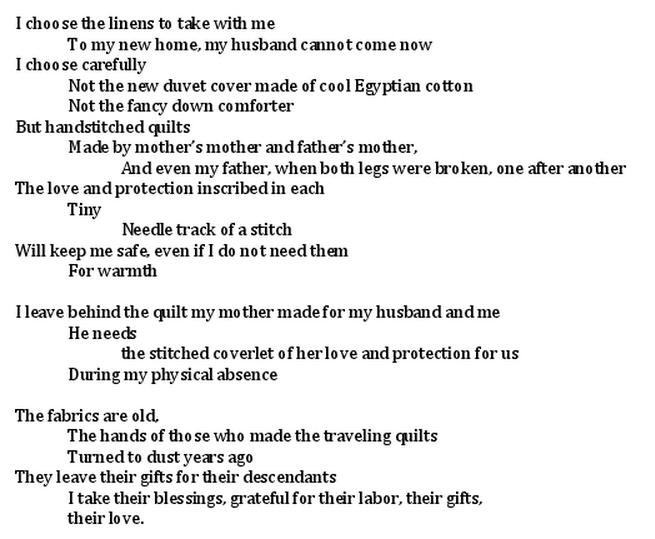 I choose the linens to take with me
To my new home, my husband cannot come now
I choose carefully
Not the new duvet cover made of cool Egyptian cotton
Not the fancy down comforter
But handstitched quilts
Made by mother's mother and father's mother,
And even my father, when both legs were broken, one after another
The love and protection inscribed in each
Tiny
Needle track of a stitch
Will keep me safe, even if I do not need them
For warmth

I leave behind the quilt my mother made for my husband and me
He needs
the stitched coverlet of her love and protection for us
During my physical absence

The fabrics are old,
The hands of those who made the traveling quilts
Turned to dust years ago
They leave their gifts for their descendants
I take their blessings, grateful for their labor, their gifts,
their love.